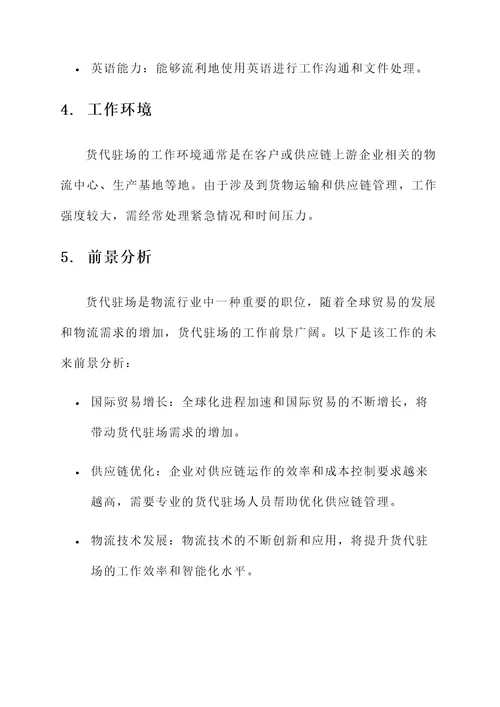 • 英语能力：能够流利地使用英语进行工作沟通和文件处理。

4. 工作环境

货代驻场的工作环境通常是在客户或供应链上游企业相关的物流中心、生产基地等地。由于涉及到货物运输和供应链管理，工作强度较大，需经常处理紧急情况和时间压力。

5. 前景分析

货代驻场是物流行业中一种重要的职位，随着全球贸易的发展和物流需求的增加，货代驻场的工作前景广阔。以下是该工作的未来前景分析：

• 国际贸易增长：全球化进程加速和国际贸易的不断增长，将带动货代驻场需求的增加。

• 供应链优化：企业对供应链运作的效率和成本控制要求越来越高，需要专业的货代驻场人员帮助优化供应链管理。

• 物流技术发展：物流技术的不断创新和应用，将提升货代驻场的工作效率和智能化水平。